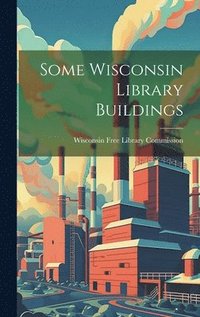 Some Wisconsin Library Buildings

Wisconsin Free Library Commission